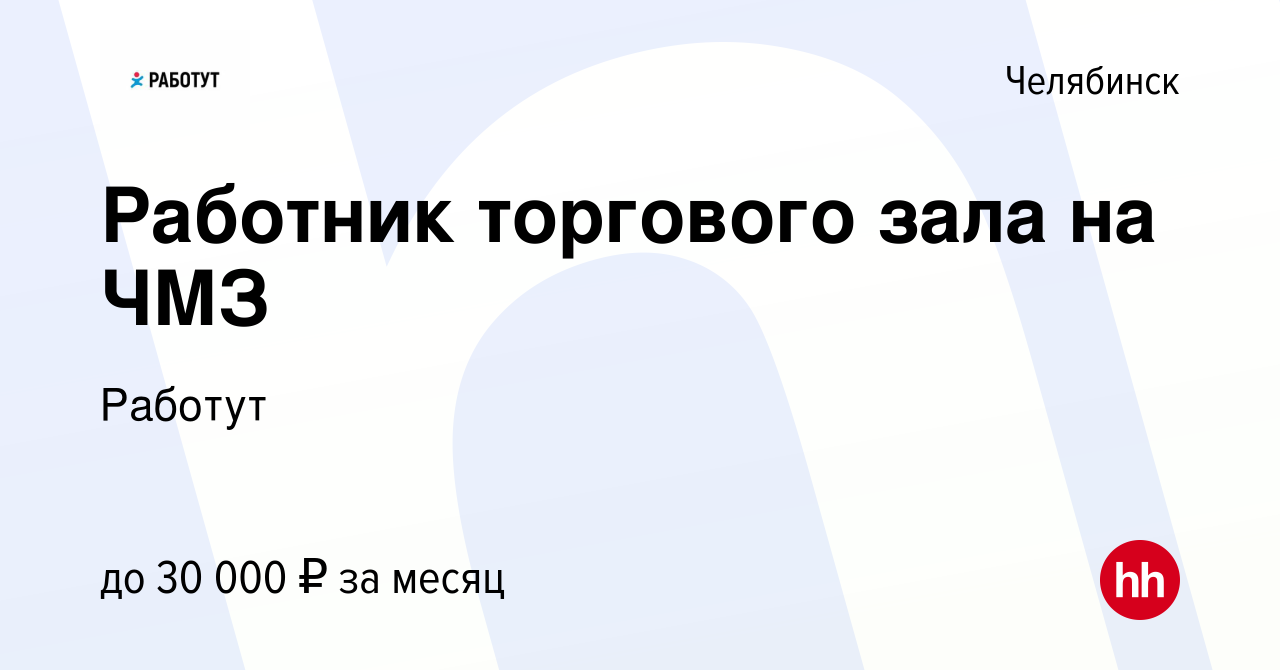 РАБОТУТ

Челябинск

Работник торгового зала на ЧМЗ

Работут

до 30 000 ₽ за месяц

hh